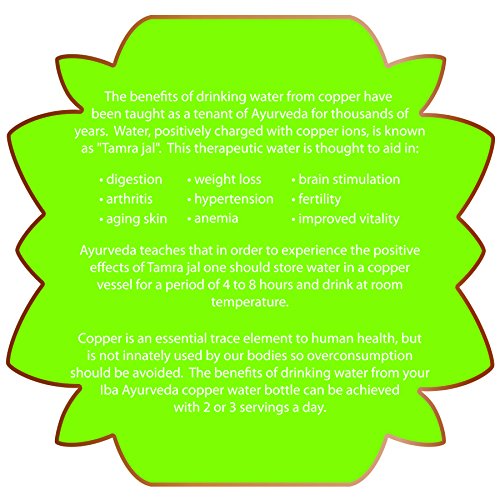 The benefits of drinking water from copper have been taught as a tenant of Ayurveda for thousands of years. Water, positively charged with copper ions, is known as "Tamra jal". This therapeutic water is thought to aid in:

• digestion
• arthritis
• aging skin
• weight loss
• hypertension
• anemia
• brain stimulation
• fertility
• improved vitality

Ayurveda teaches that in order to experience the positive effects of Tamra jal one should store water in a copper vessel for a period of 4 to 8 hours and drink at room temperature.

Copper is an essential trace element to human health, but is not innately used by our bodies so overconsumption should be avoided. The benefits of drinking water from your Iba Ayurveda copper water bottle can be achieved with 2 or 3 servings a day.